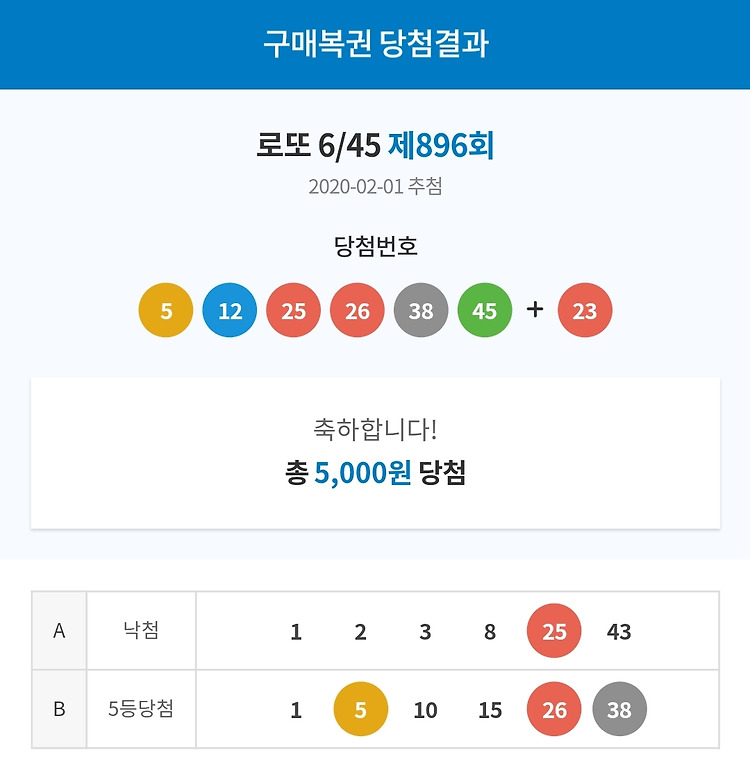 구매복권 당첨결과

로또 6/45 제896회
2020-02-01 추첨

당첨번호
5 12 25 26 38 45 + 23

축하합니다!
총 5,000원 당첨

| A | 낙첨 | 1 2 3 8 25 43 |
|---|---|---|
| B | 5등당첨 | 1 5 10 15 26 38 |